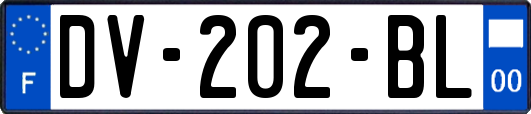 F
DV-202-BL
00